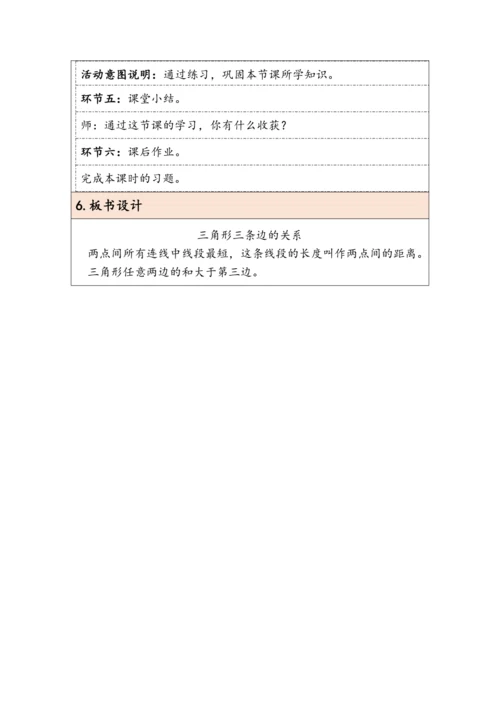 活动意图说明：通过练习，巩固本节课所学知识。

环节五：课堂小结。

师：通过这节课的学习，你有什么收获？

环节六：课后作业。

完成本课时的习题。

6. 板书设计

三角形三条边的关系

两点间所有连线中线段最短，这条线段的长度叫作两点间的距离。

三角形任意两边的和大于第三边。